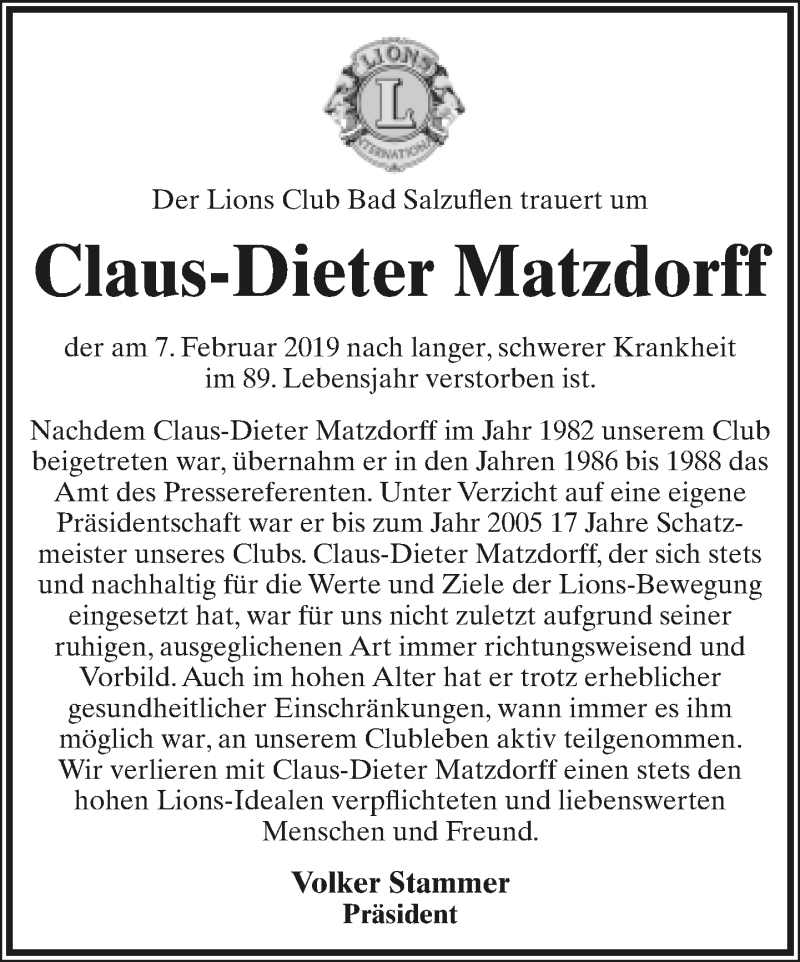 LIONS
L
INTERNATIONAL

Der Lions Club Bad Salzuflen trauert um

Claus-Dieter Matzdorff

der am 7. Februar 2019 nach langer, schwerer Krankheit im 89. Lebensjahr verstorben ist.

Nachdem Claus-Dieter Matzdorff im Jahr 1982 unserem Club beigetreten war, übernahm er in den Jahren 1986 bis 1988 das Amt des Pressereferenten. Unter Verzicht auf eine eigene Präsidentschaft war er bis zum Jahr 2005 17 Jahre Schatzmeister unseres Clubs. Claus-Dieter Matzdorff, der sich stets und nachhaltig für die Werte und Ziele der Lions-Bewegung eingesetzt hat, war für uns nicht zuletzt aufgrund seiner ruhigen, ausgeglichenen Art immer richtungsweisend und Vorbild. Auch im hohen Alter hat er trotz erheblicher gesundheitlicher Einschränkungen, wann immer es ihm möglich war, an unserem Clubleben aktiv teilgenommen. Wir verlieren mit Claus-Dieter Matzdorff einen stets den hohen Lions-Idealen verpflichteten und liebenswerten Menschen und Freund.

Volker Stammer
Präsident